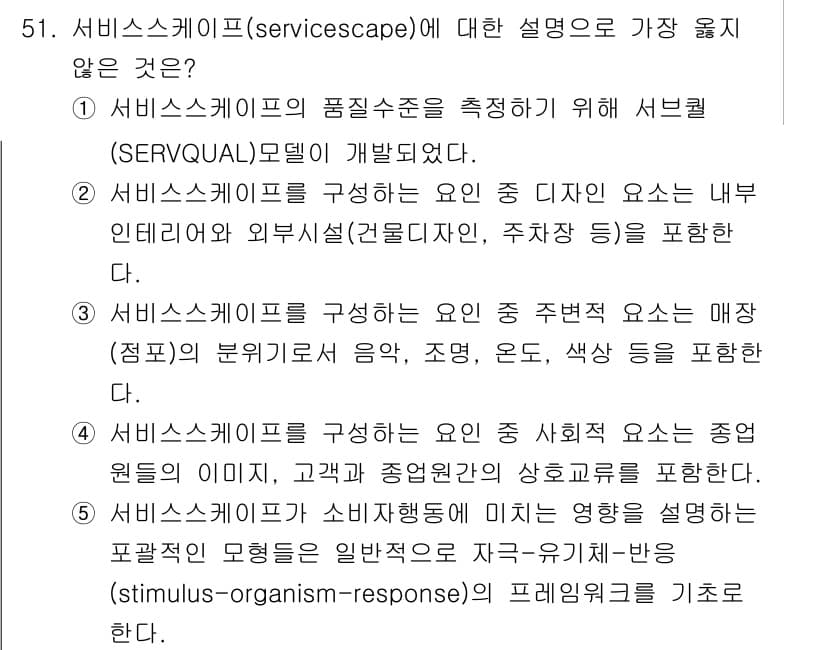 51. 서비스스케이프(servicescape)에 대한 설명으로 가장 옳지 않은 것은?

① 서비스스케이프의 품질수준을 측정하기 위해 서브퀄(SERVQUAL)모델이 개발되었다.

② 서비스스케이프를 구성하는 요인 중 디자인 요소는 내부 인테리어와 외부시설(건물디자인, 주차장 등)을 포함한다.

③ 서비스스케이프를 구성하는 요인 중 주변적 요소는 매장(점포)의 분위기로서 음악, 조명, 온도, 색상 등을 포함한다.

④ 서비스스케이프를 구성하는 요인 중 사회적 요소는 종업원들의 이미지, 고객과 종업원간의 상호교류를 포함한다.

⑤ 서비스스케이프가 소비자행동에 미치는 영향을 설명하는 포괄적인 모형들은 일반적으로 자극-유기체-반응(stimulus-organism-response)의 프레임워크를 기초로 한다.